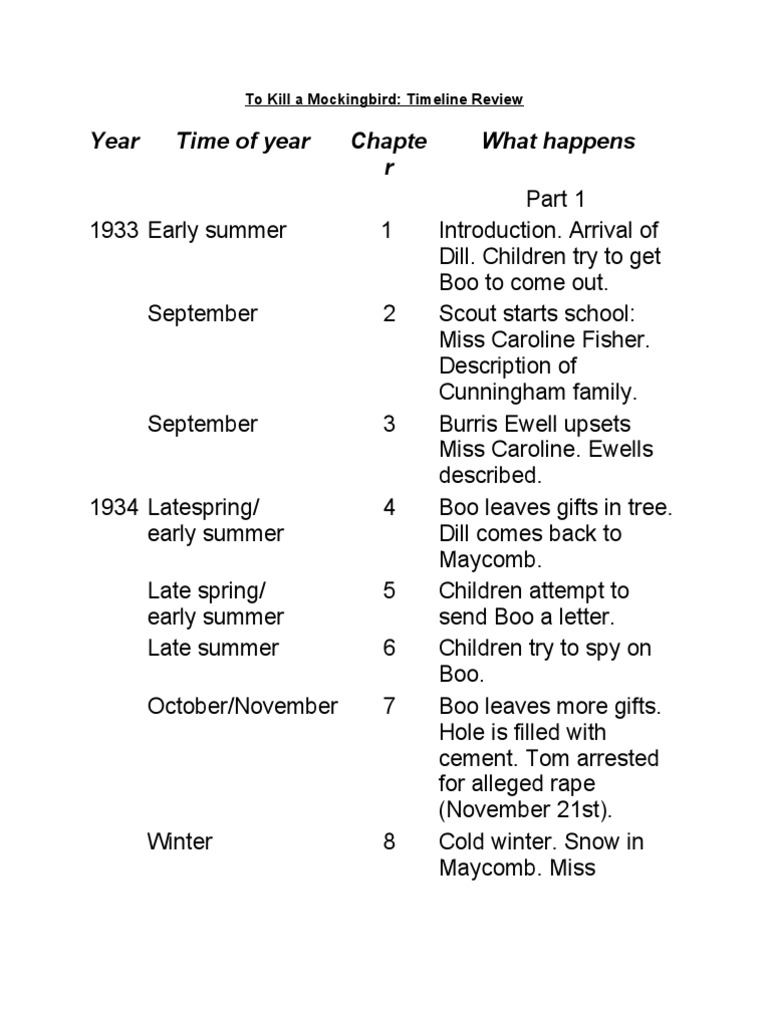 To Kill a Mockingbird: Timeline Review

| Year | Time of year | Chapter | What happens |
|---|---|---|---|
| | | | Part 1 |
| 1933 | Early summer | 1 | Introduction. Arrival of Dill. Children try to get Boo to come out. |
| | September | 2 | Scout starts school: Miss Caroline Fisher. Description of Cunningham family. |
| | September | 3 | Burris Ewell upsets Miss Caroline. Ewells described. |
| 1934 | Latespring/ early summer | 4 | Boo leaves gifts in tree. Dill comes back to Maycomb. |
| | Late spring/ early summer | 5 | Children attempt to send Boo a letter. |
| | Late summer | 6 | Children try to spy on Boo. |
| | October/November | 7 | Boo leaves more gifts. Hole is filled with cement. Tom arrested for alleged rape (November 21st). |
| | Winter | 8 | Cold winter. Snow in Maycomb. Miss |